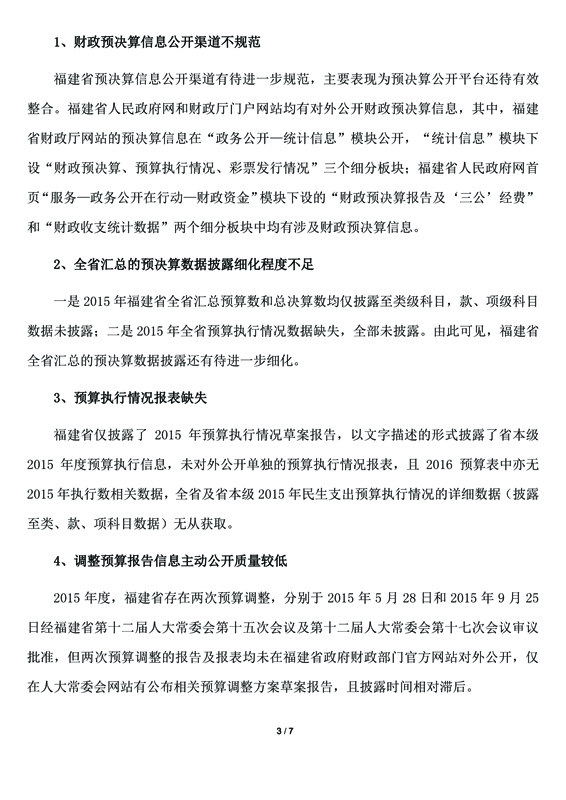 1、财政预决算信息公开渠道不规范

福建省预决算信息公开渠道有待进一步规范，主要表现为预决算公开平台还待有效整合。福建省人民政府网和财政厅门户网站均有对外公开财政预决算信息，其中，福建省财政厅网站的预决算信息在“政务公开—统计信息”模块公开，“统计信息”模块下设“财政预决算、预算执行情况、彩票发行情况”三个细分板块；福建省人民政府网首页“服务—政务公开在行动—财政资金”模块下设的“财政预决算报告及‘三公’经费”和“财政收支统计数据”两个细分板块中均有涉及财政预决算信息。

2、全省汇总的预决算数据披露细化程度不足

一是 2015 年福建省全省汇总预算数和总决算数均仅披露至类级科目，款、项级科目数据未披露；二是 2015 年全省预算执行情况数据缺失，全部未披露。由此可见，福建省全省汇总的预决算数据披露还有待进一步细化。

3、预算执行情况报表缺失

福建省仅披露了 2015 年预算执行情况草案报告，以文字描述的形式披露了省本级 2015 年度预算执行信息，未对外公开单独的预算执行情况报表，且 2016 预算表中亦无 2015 年执行数相关数据，全省及省本级 2015 年民生支出预算执行情况的详细数据（披露至类、款、项科目数据）无从获取。

4、调整预算报告信息主动公开质量较低

2015 年度，福建省存在两次预算调整，分别于 2015 年 5 月 28 日和 2015 年 9 月 25 日经福建省第十二届人大常委会第十五次会议及第十二届人大常委会第十七次会议审议批准，但两次预算调整的报告及报表均未在福建省政府财政部门官方网站对外公开，仅在人大常委会网站有公布相关预算调整方案草案报告，且披露时间相对滞后。

3 / 7